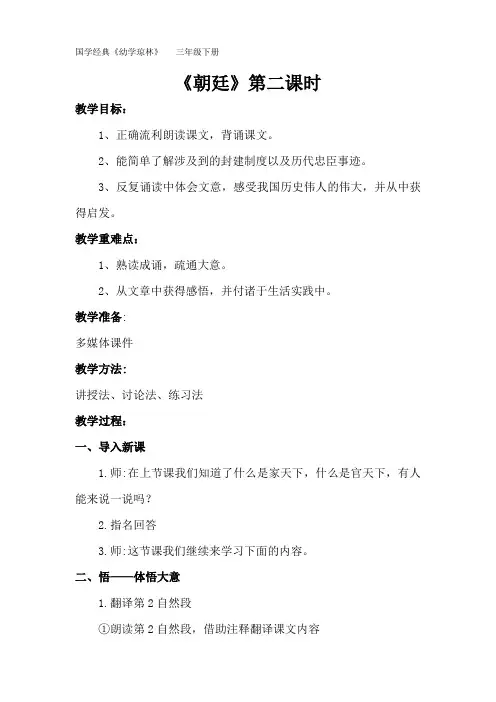 国学经典《幼学琼林》　三年级下册

《朝廷》第二课时

教学目标：

1、正确流利朗读课文，背诵课文。

2、能简单了解涉及到的封建制度以及历代忠臣事迹。

3、反复诵读中体会文意，感受我国历史伟人的伟大，并从中获得启发。

教学重难点：

1、熟读成诵，疏通大意。

2、从文章中获得感悟，并付诸于生活实践中。

教学准备:

多媒体课件

教学方法：

讲授法、讨论法、练习法

教学过程：

一、导入新课

1.师:在上节课我们知道了什么是家天下，什么是官天下，有人能来说一说吗？

2.指名回答

3.师:这节课我们继续来学习下面的内容。

二、悟——体悟大意

1.翻译第2自然段

①朗读第2自然段，借助注释翻译课文内容